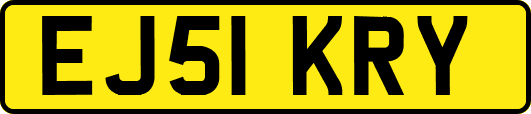 EJ51 KRY